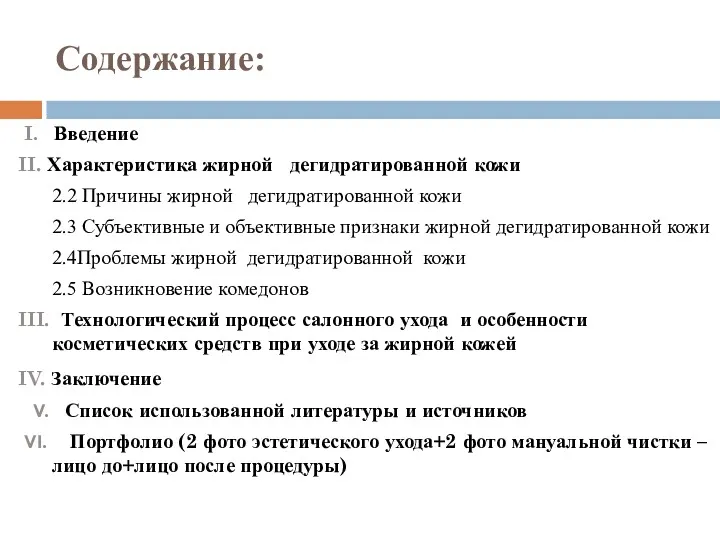 Содержание:

I. Введение

II. Характеристика жирной дегидратированной кожи

2.2 Причины жирной дегидратированной кожи

2.3 Субъективные и объективные признаки жирной дегидратированной кожи

2.4Проблемы жирной дегидратированной кожи

2.5 Возникновение комедонов

III. Технологический процесс салонного ухода и особенности косметических средств при уходе за жирной кожей

IV. Заключение

V. Список использованной литературы и источников

VI. Портфолио (2 фото эстетического ухода+2 фото мануальной чистки – лицо до+лицо после процедуры)